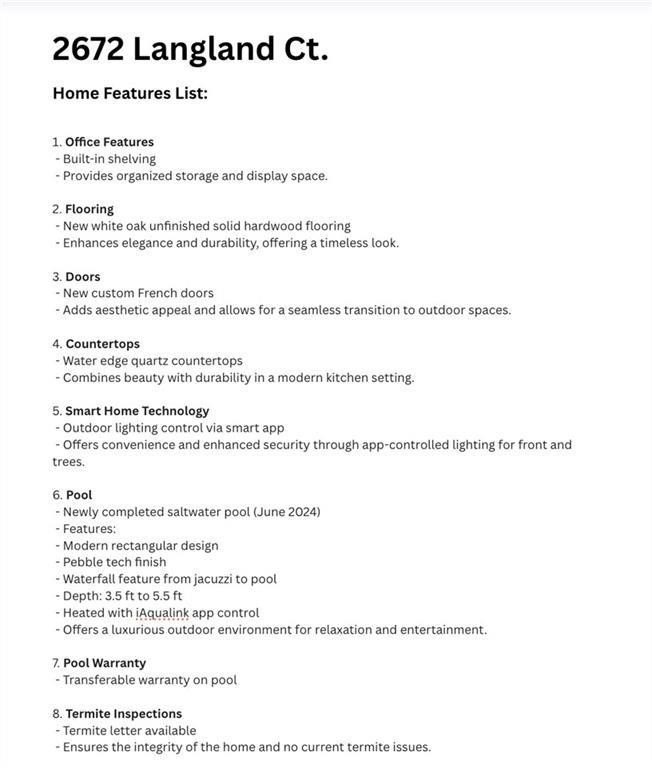 2672 Langland Ct.

Home Features List:

1. Office Features
- Built-in shelving
- Provides organized storage and display space.

2. Flooring
- New white oak unfinished solid hardwood flooring
- Enhances elegance and durability, offering a timeless look.

3. Doors
- New custom French doors
- Adds aesthetic appeal and allows for a seamless transition to outdoor spaces.

4. Countertops
- Water edge quartz countertops
- Combines beauty with durability in a modern kitchen setting.

5. Smart Home Technology
- Outdoor lighting control via smart app
- Offers convenience and enhanced security through app-controlled lighting for front and trees.

6. Pool
- Newly completed saltwater pool (June 2024)
- Features:
- Modern rectangular design
- Pebble tech finish
- Waterfall feature from jacuzzi to pool
- Depth: 3.5 ft to 5.5 ft
- Heated with iAqualink app control
- Offers a luxurious outdoor environment for relaxation and entertainment.

7. Pool Warranty
- Transferable warranty on pool

8. Termite Inspections
- Termite letter available
- Ensures the integrity of the home and no current termite issues.